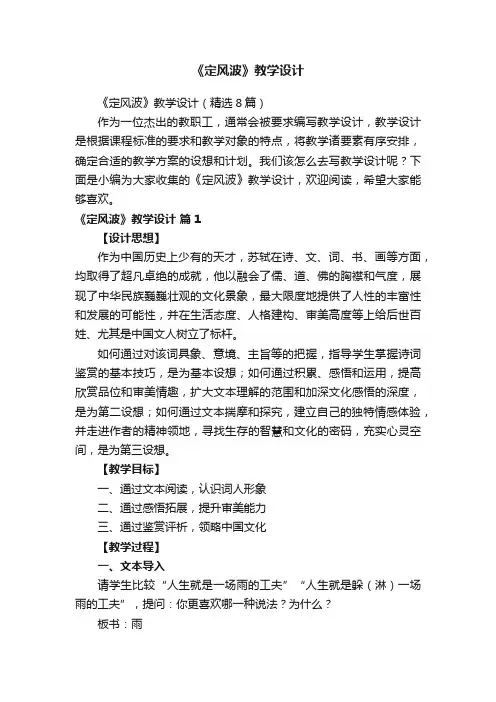 《定风波》教学设计

《定风波》教学设计（精选 8 篇）

作为一位杰出的教职工，通常会被要求编写教学设计，教学设计是根据课程标准的要求和教学对象的特点，将教学诸要素有序安排，确定合适的教学方案的设想和计划。我们该怎么去写教学设计呢？下面是小编为大家收集的《定风波》教学设计，欢迎阅读，希望大家能够喜欢。

《定风波》教学设计 篇 1

【设计思想】

作为中国历史上少有的天才，苏轼在诗、文、词、书、画等方面，均取得了超凡卓绝的成就，他以融会了儒、道、佛的胸襟和气度，展现了中华民族巍巍壮观的文化景象，最大限度地提供了人性的丰富性和发展的可能性，并在生活态度、人格建构、审美高度等上给后世百姓、尤其是中国文人树立了标杆。

如何通过对该词具象、意境、主旨等的把握，指导学生掌握诗词鉴赏的基本技巧，是为基本设想；如何通过积累、感悟和运用，提高欣赏品位和审美情趣，扩大文本理解的范围和加深文化感悟的深度，是为第二设想；如何通过文本揣摩和探究，建立自己的独特情感体验，并走进作者的精神领地，寻找生存的智慧和文化的密码，充实心灵空间，是为第三设想。

【教学目标】

一、通过文本阅读，认识词人形象

二、通过感悟拓展，提升审美能力

三、通过鉴赏评析，领略中国文化

【教学过程】

一、文本导入

请学生比较“人生就是一场雨的工夫”“人生就是躲（淋）一场雨的工夫”，提问：你更喜欢哪一种说法？为什么？

板书：雨